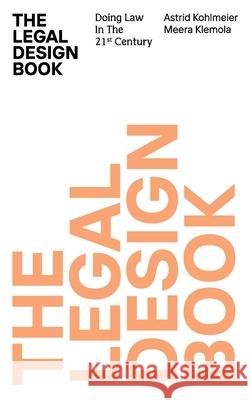 THE LEGAL DESIGN BOOK

Doing Law In The 21$^{st}$ Century

Astrid Kohlmeier
Meera Klemola

THE LEGAL DESIGN BOOK

Kraina Książek